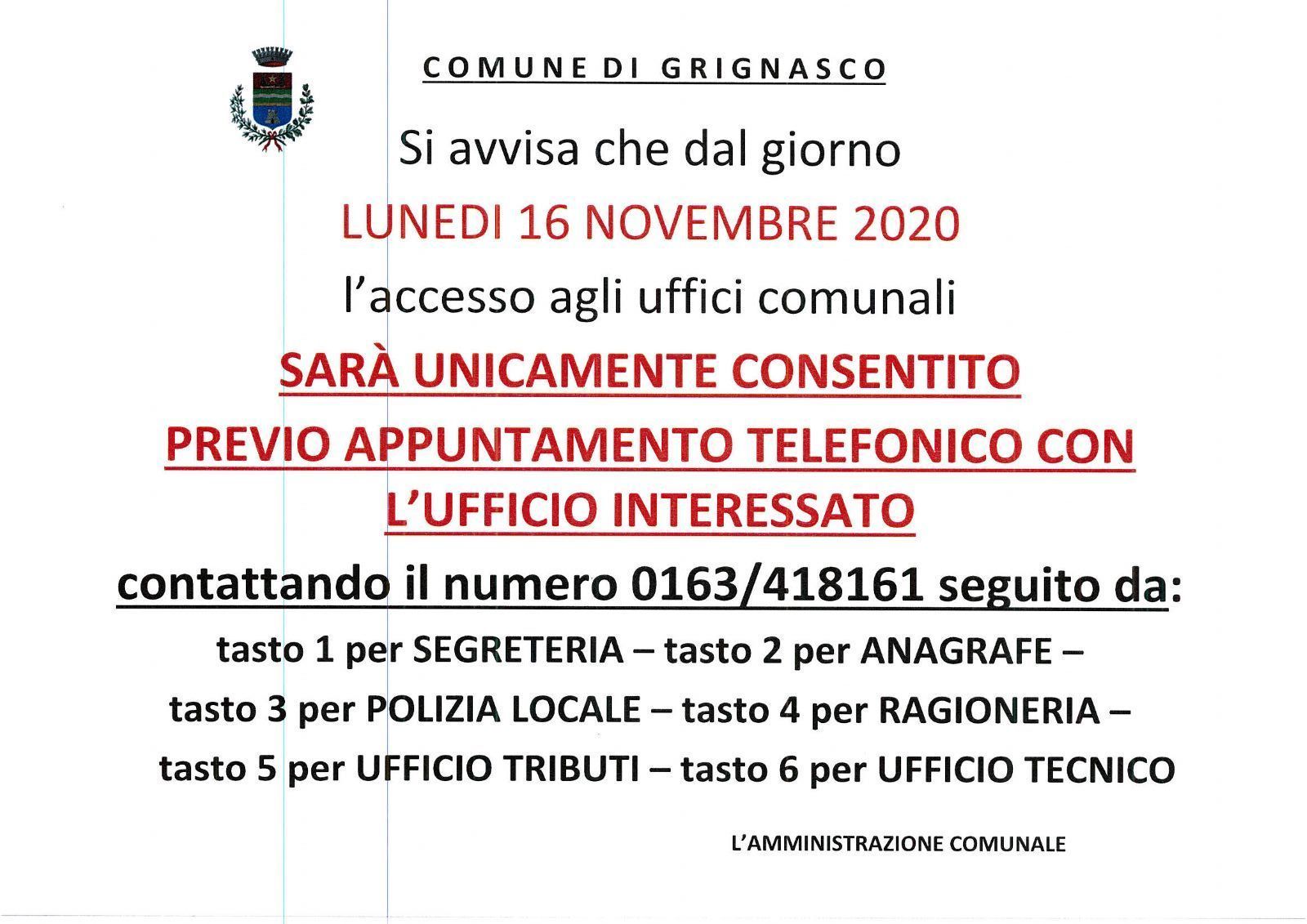 COMUNE DI GRIGNASCO

Si avvisa che dal giorno

LUNEDI 16 NOVEMBRE 2020

l'accesso agli uffici comunali

SARÀ UNICAMENTE CONSENTITO

PREVIO APPUNTAMENTO TELEFONICO CON L'UFFICIO INTERESSATO

contattando il numero 0163/418161 seguito da:

tasto 1 per SEGRETERIA – tasto 2 per ANAGRAFE – tasto 3 per POLIZIA LOCALE – tasto 4 per RAGIONERIA – tasto 5 per UFFICIO TRIBUTI – tasto 6 per UFFICIO TECNICO

L'AMMINISTRAZIONE COMUNALE